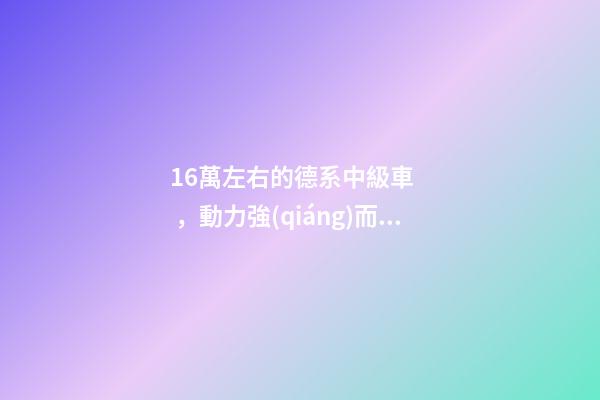 16萬左右的德系中級車，動力強(qiáng)而...